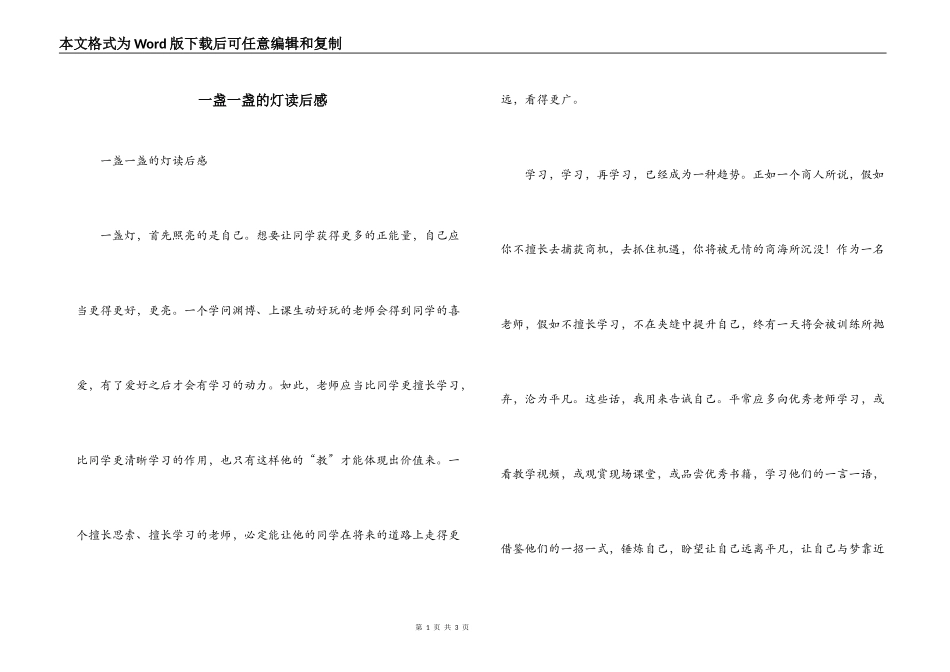 本文格式为Word版下载后可任意编辑和复制

一盏一盏的灯读后感

一盏一盏的灯读后感

一盏灯，首先照亮的是自己。想要让同学获得更多的正能量，自己应当更得更好，更亮。一个学问渊博、上课生动好玩的老师会得到同学的喜爱，有了爱好之后才会有学习的动力。如此，老师应当比同学更擅长学习，比同学更清晰学习的作用，也只有这样他的“教”才能体现出价值来。一个擅长思索、擅长学习的老师，必定能让他的同学在将来的道路上走得更远，看得更广。

学习，学习，再学习，已经成为一种趋势。正如一个商人所说，假如你不擅长去捕获商机，去抓住机遇，你将被无情的商海所沉没！作为一名老师，假如不擅长学习，不在夹缝中提升自己，终有一天将会被训练所抛弃，沦为平凡。这些话，我用来告诫自己。平常应多向优秀老师学习，或看教学视频，或观赏现场课堂，或品尝优秀书籍，学习他们的一言一语，借鉴他们的一招一式，锤炼自己，盼望让自己远离平凡，让自己与梦靠近

第 1 页 共 3 页